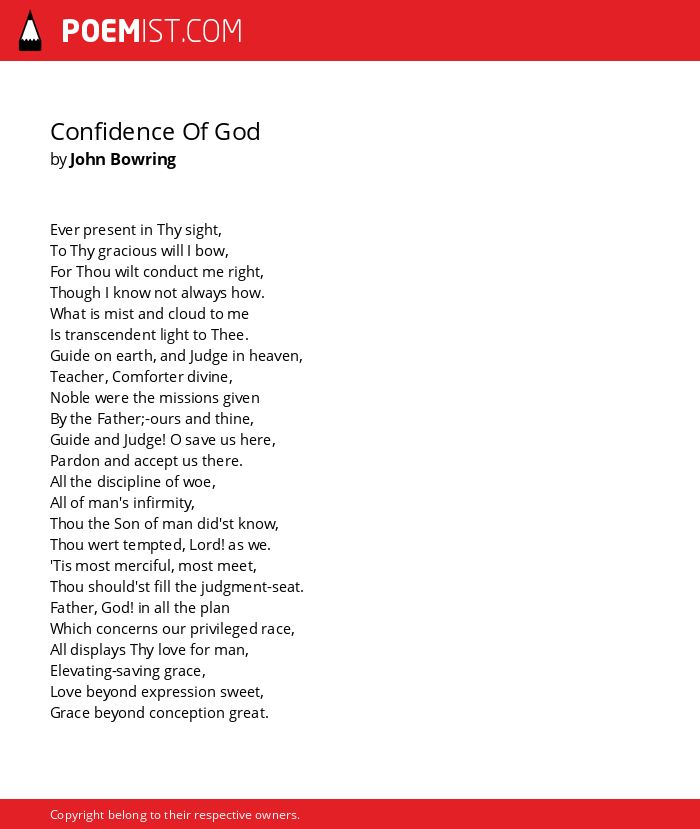 POEMIST.COM

Confidence Of God
by John Bowring

Ever present in Thy sight,
To Thy gracious will I bow,
For Thou wilt conduct me right,
Though I know not always how.
What is mist and cloud to me
Is transcendent light to Thee.
Guide on earth, and Judge in heaven,
Teacher, Comforter divine,
Noble were the missions given
By the Father;-ours and thine,
Guide and Judge! O save us here,
Pardon and accept us there.
All the discipline of woe,
All of man's infirmity,
Thou the Son of man did'st know,
Thou wert tempted, Lord! as we.
'Tis most merciful, most meet,
Thou should'st fill the judgment-seat.
Father, God! in all the plan
Which concerns our privileged race,
All displays Thy love for man,
Elevating-saving grace,
Love beyond expression sweet,
Grace beyond conception great.

Copyright belong to their respective owners.